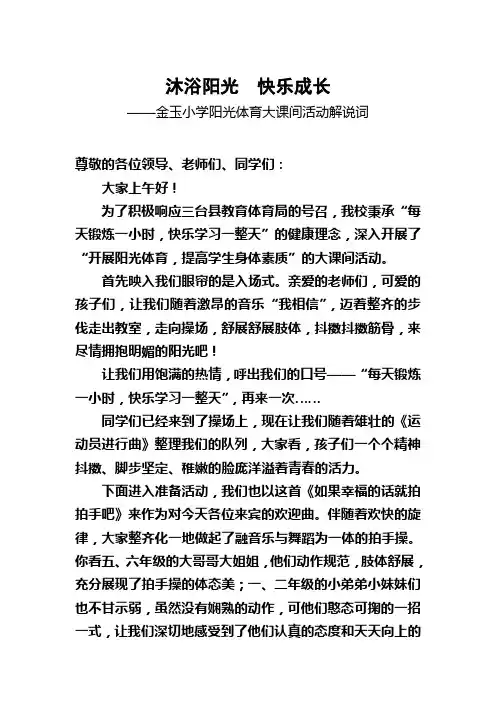 沐浴阳光　快乐成长

——金玉小学阳光体育大课间活动解说词

尊敬的各位领导、老师们、同学们：

大家上午好！

为了积极响应三台县教育体育局的号召，我校秉承“每天锻炼一小时，快乐学习一整天”的健康理念，深入开展了“开展阳光体育，提高学生身体素质”的大课间活动。

首先映入我们眼帘的是入场式。亲爱的老师们，可爱的孩子们，让我们随着激昂的音乐“我相信”，迈着整齐的步伐走出教室，走向操场，舒展舒展肢体，抖擞抖擞筋骨，来尽情拥抱明媚的阳光吧！

让我们用饱满的热情，呼出我们的口号——“每天锻炼一小时，快乐学习一整天”，再来一次……

同学们已经来到了操场上，现在让我们随着雄壮的《运动员进行曲》整理我们的队列，大家看，孩子们一个个精神抖擞、脚步坚定、稚嫩的脸庞洋溢着青春的活力。

下面进入准备活动，我们也以这首《如果幸福的话就拍拍手吧》来作为对今天各位来宾的欢迎曲。伴随着欢快的旋律，大家整齐化一地做起了融音乐与舞蹈为一体的拍手操。你看五、六年级的大哥哥大姐姐，他们动作规范，肢体舒展，充分展现了拍手操的体态美；一、二年级的小弟弟小妹妹们也不甘示弱，虽然没有娴熟的动作，可他们憨态可掬的一招一式，让我们深切地感受到了他们认真的态度和天天向上的